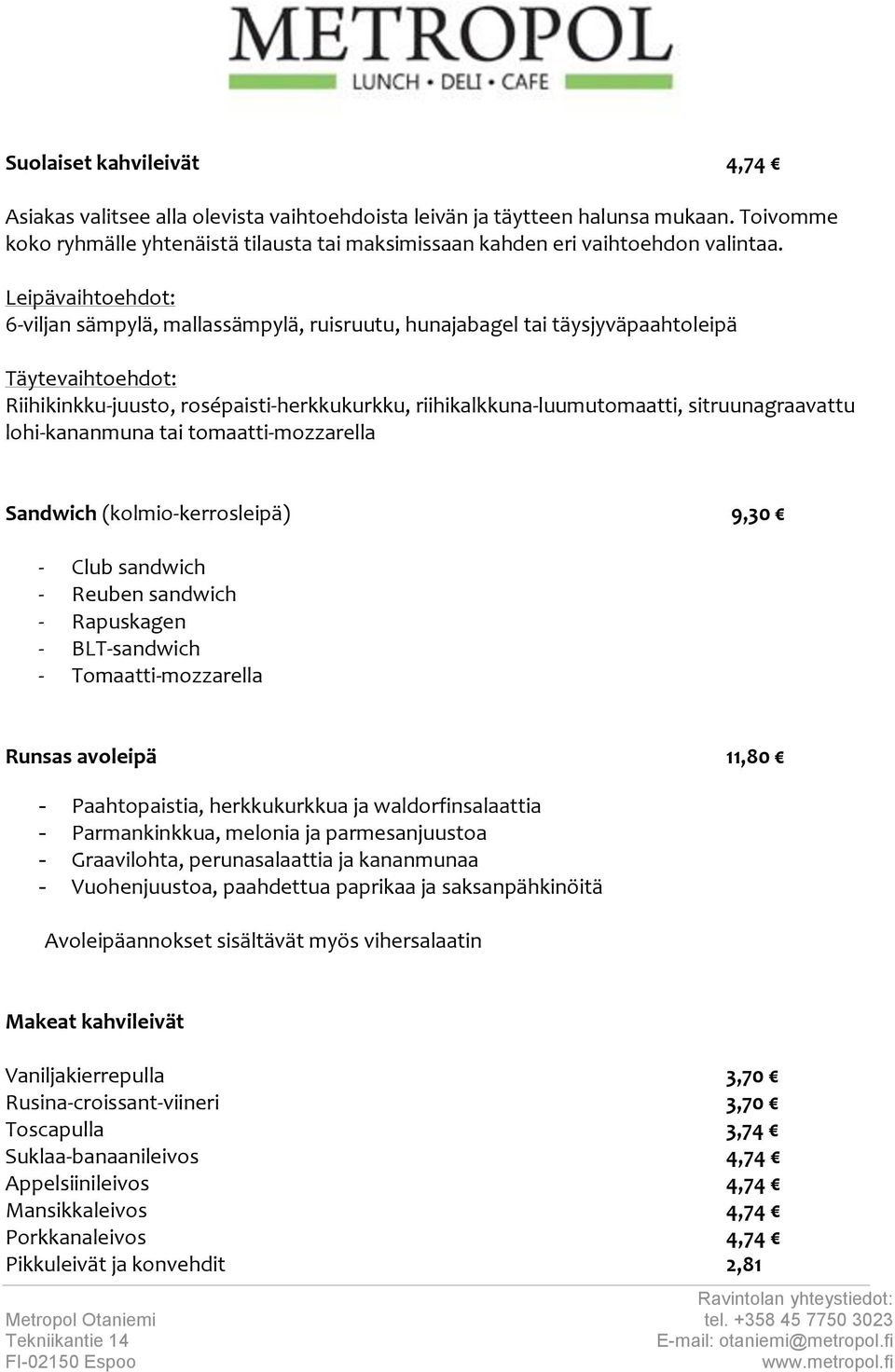 METROPOL
LUNCH • DELI • CAFE

Suolaiset kahvileivät 4,74 €

Asiakas valitsee alla olevista vaihtoehdoista leivän ja täytteen halunsa mukaan. Toivomme koko ryhmälle yhtenäistä tilausta tai maksimissaan kahden eri vaihtoehdon valintaa.

Leipävaihtoehdot:
6-viljan sämpylä, mallassämpylä, ruisruutu, hunajabagel tai täysjyväpaahtoleipä

Täytevaihtoehdot:
Riihikinkku-juusto, rosépaisti-herkkukurkku, riihikalkkuna-luumutomaatti, sitruunagraavattu lohi-kananmuna tai tomaatti-mozzarella

Sandwich (kolmio-kerrosleipä) 9,30 €

- Club sandwich
- Reuben sandwich
- Rapuskagen
- BLT-sandwich
- Tomaatti-mozzarella

Runsas avoleipä 11,80 €

- Paahtopaistia, herkkukurkkua ja waldorfinsalaattia
- Parmankinkkua, melonia ja parmesanjuustoa
- Graavilohta, perunasalaattia ja kananmunaa
- Vuohenjuustoa, paahdettua paprikaa ja saksanpähkinöitä

Avoleipäannokset sisältävät myös vihersalaatin

Makeat kahvileivät

Vaniljakierrepulla 3,70 €
Rusina-croissant-viineri 3,70 €
Toscapulla 3,74 €
Suklaa-banaanileivos 4,74 €
Appelsiinileivos 4,74 €
Mansikkaleivos 4,74 €
Porkkanaleivos 4,74 €
Pikkuleivät ja konvehdit 2,81

Metropol Otaniemi
Tekniikantie 14
FI-02150 Espoo

Ravintolan yhteystiedot:
tel. +358 45 7750 3023
E-mail: otaniemi@metropol.fi
www.metropol.fi